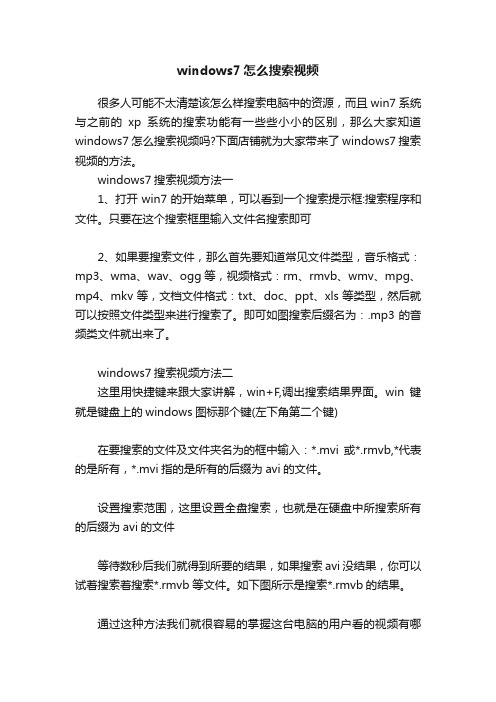 windows7 怎么搜索视频

很多人可能不太清楚该怎么样搜索电脑中的资源，而且 win7 系统与之前的 xp 系统的搜索功能有一些些小小的区别，那么大家知道 windows7 怎么搜索视频吗?下面店铺就为大家带来了 windows7 搜索视频的方法。

windows7 搜索视频方法一

1、打开 win7 的开始菜单，可以看到一个搜索提示框:搜索程序和文件。只要在这个搜索框里输入文件名搜索即可

2、如果要搜索文件，那么首先要知道常见文件类型，音乐格式：mp3、wma、wav、ogg 等，视频格式：rm、rmvb、wmv、mpg、mp4、mkv 等，文档文件格式：txt、doc、ppt、xls 等类型，然后就可以按照文件类型来进行搜索了。即可如图搜索后缀名为：.mp3 的音频类文件就出来了。

windows7 搜索视频方法二

这里用快捷键来跟大家讲解，win+F,调出搜索结果界面。win 键就是键盘上的 windows 图标那个键(左下角第二个键)

在要搜索的文件及文件夹名为的框中输入：*.mvi 或*.rmvb,*代表的是所有，*.mvi 指的是所有的后缀为 avi 的文件。

设置搜索范围，这里设置全盘搜索，也就是在硬盘中所搜索所有的后缀为 avi 的文件

等待数秒后我们就得到所要的结果，如果搜索 avi 没结果，你可以试着搜索着搜索*.rmvb 等文件。如下图所示是搜索*.rmvb 的结果。

通过这种方法我们就很容易的掌握这台电脑的用户看的视频有哪